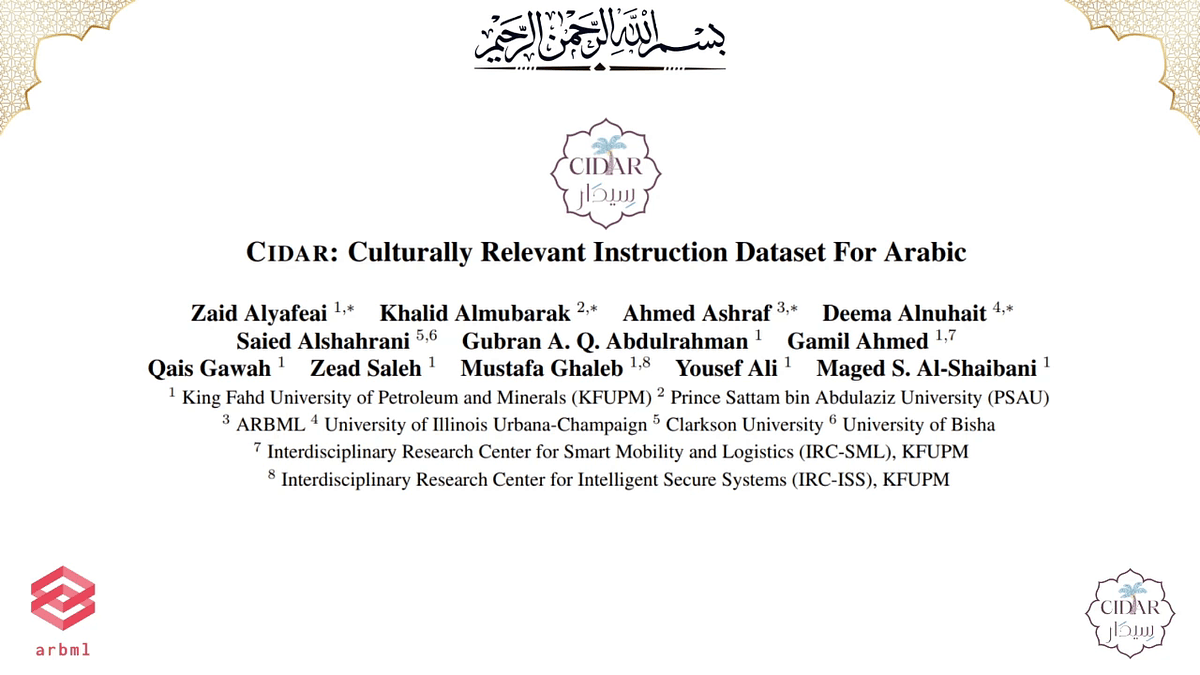 بسم الله الرحمن الرحيم

CIDAR
سيدار

CIDAR: Culturally Relevant Instruction Dataset For Arabic

Zaid Alyafeai $^{1,*}$ Khalid Almubarak $^{2,*}$ Ahmed Ashraf $^{3,*}$ Deema Alnuhait $^{4,*}$ Saied Alshahrani $^{5,6}$ Gubran A. Q. Abdulrahman $^{1}$ Gamil Ahmed $^{1,7}$ Qais Gawah $^{1}$ Zead Saleh $^{1}$ Mustafa Ghaleb $^{1,8}$ Yousef Ali $^{1}$ Maged S. Al-Shaibani $^{1}$

$^{1}$ King Fahd University of Petroleum and Minerals (KFUPM) $^{2}$ Prince Sattam bin Abdulaziz University (PSAU)
$^{3}$ ARBML $^{4}$ University of Illinois Urbana-Champaign $^{5}$ Clarkson University $^{6}$ University of Bisha
$^{7}$ Interdisciplinary Research Center for Smart Mobility and Logistics (IRC-SML), KFUPM
$^{8}$ Interdisciplinary Research Center for Intelligent Secure Systems (IRC-ISS), KFUPM

arbml

CIDAR
سيدار